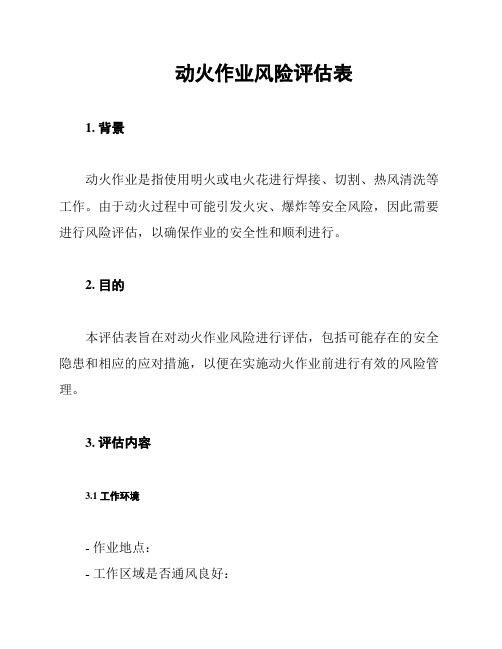 动火作业风险评估表

1. 背景

动火作业是指使用明火或电火花进行焊接、切割、热风清洗等工作。由于动火过程中可能引发火灾、爆炸等安全风险，因此需要进行风险评估，以确保作业的安全性和顺利进行。

2. 目的

本评估表旨在对动火作业风险进行评估，包括可能存在的安全隐患和相应的应对措施，以便在实施动火作业前进行有效的风险管理。

3. 评估内容

3.1 工作环境

- 作业地点：
- 工作区域是否通风良好：